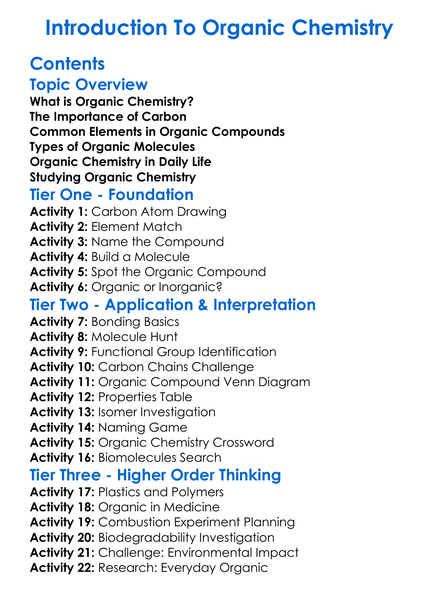 Introduction To Organic Chemistry

Contents

Topic Overview

What is Organic Chemistry?
The Importance of Carbon
Common Elements in Organic Compounds
Types of Organic Molecules
Organic Chemistry in Daily Life
Studying Organic Chemistry

Tier One - Foundation

Activity 1: Carbon Atom Drawing
Activity 2: Element Match
Activity 3: Name the Compound
Activity 4: Build a Molecule
Activity 5: Spot the Organic Compound
Activity 6: Organic or Inorganic?

Tier Two - Application & Interpretation

Activity 7: Bonding Basics
Activity 8: Molecule Hunt
Activity 9: Functional Group Identification
Activity 10: Carbon Chains Challenge
Activity 11: Organic Compound Venn Diagram
Activity 12: Properties Table
Activity 13: Isomer Investigation
Activity 14: Naming Game
Activity 15: Organic Chemistry Crossword
Activity 16: Biomolecules Search

Tier Three - Higher Order Thinking

Activity 17: Plastics and Polymers
Activity 18: Organic in Medicine
Activity 19: Combustion Experiment Planning
Activity 20: Biodegradability Investigation
Activity 21: Challenge: Environmental Impact
Activity 22: Research: Everyday Organic